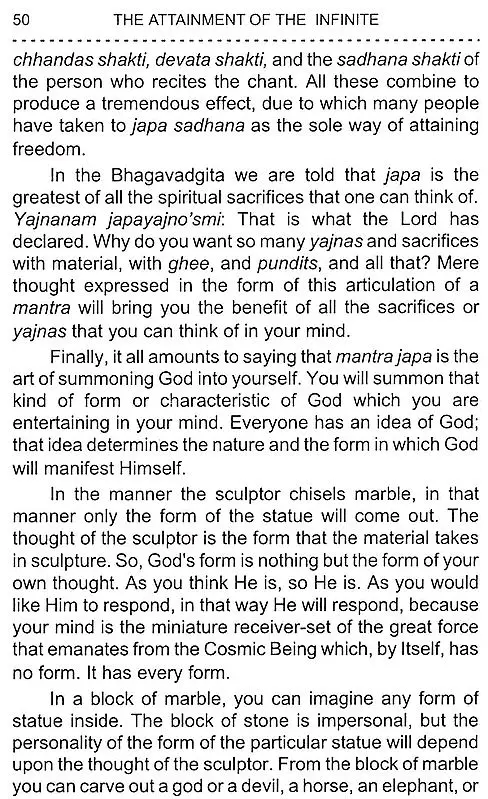 50 THE ATTAINMENT OF THE INFINITE

chhandas shakti, devata shakti, and the sadhana shakti of the person who recites the chant. All these combine to produce a tremendous effect, due to which many people have taken to japa sadhana as the sole way of attaining freedom.

In the Bhagavadgita we are told that japa is the greatest of all the spiritual sacrifices that one can think of. Yajnanam japayajno'smi: That is what the Lord has declared. Why do you want so many yajnas and sacrifices with material, with ghee, and pundits, and all that? Mere thought expressed in the form of this articulation of a mantra will bring you the benefit of all the sacrifices or yajnas that you can think of in your mind.

Finally, it all amounts to saying that mantra japa is the art of summoning God into yourself. You will summon that kind of form or characteristic of God which you are entertaining in your mind. Everyone has an idea of God; that idea determines the nature and the form in which God will manifest Himself.

In the manner the sculptor chisels marble, in that manner only the form of the statue will come out. The thought of the sculptor is the form that the material takes in sculpture. So, God's form is nothing but the form of your own thought. As you think He is, so He is. As you would like Him to respond, in that way He will respond, because your mind is the miniature receiver-set of the great force that emanates from the Cosmic Being which, by Itself, has no form. It has every form.

In a block of marble, you can imagine any form of statue inside. The block of stone is impersonal, but the personality of the form of the particular statue will depend upon the thought of the sculptor. From the block of marble you can carve out a god or a devil, a horse, an elephant, or